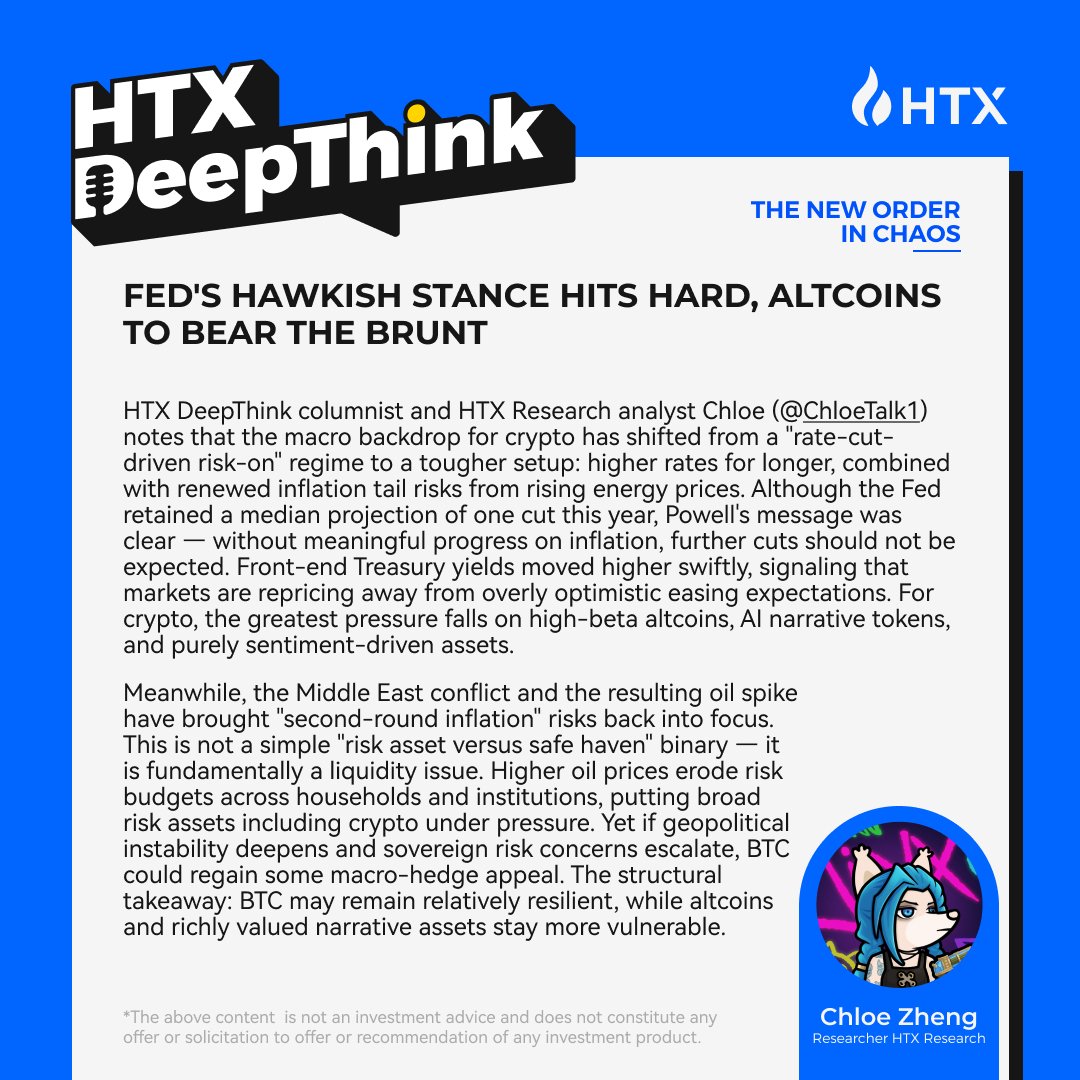 HTX DeepThink

HTX

THE NEW ORDER IN CHAOS

FED'S HAWKISH STANCE HITS HARD, ALTCOINS TO BEAR THE BRUNT

HTX DeepThink columnist and HTX Research analyst Chloe (@ChloeTalk1) notes that the macro backdrop for crypto has shifted from a "rate-cut-driven risk-on" regime to a tougher setup: higher rates for longer, combined with renewed inflation tail risks from rising energy prices. Although the Fed retained a median projection of one cut this year, Powell's message was clear — without meaningful progress on inflation, further cuts should not be expected. Front-end Treasury yields moved higher swiftly, signaling that markets are repricing away from overly optimistic easing expectations. For crypto, the greatest pressure falls on high-beta altcoins, AI narrative tokens, and purely sentiment-driven assets.

Meanwhile, the Middle East conflict and the resulting oil spike have brought "second-round inflation" risks back into focus. This is not a simple "risk asset versus safe haven" binary — it is fundamentally a liquidity issue. Higher oil prices erode risk budgets across households and institutions, putting broad risk assets including crypto under pressure. Yet if geopolitical instability deepens and sovereign risk concerns escalate, BTC could regain some macro-hedge appeal. The structural takeaway: BTC may remain relatively resilient, while altcoins and richly valued narrative assets stay more vulnerable.

*The above content is not an investment advice and does not constitute any offer or solicitation to offer or recommendation of any investment product.

Chloe Zheng
Researcher HTX Research